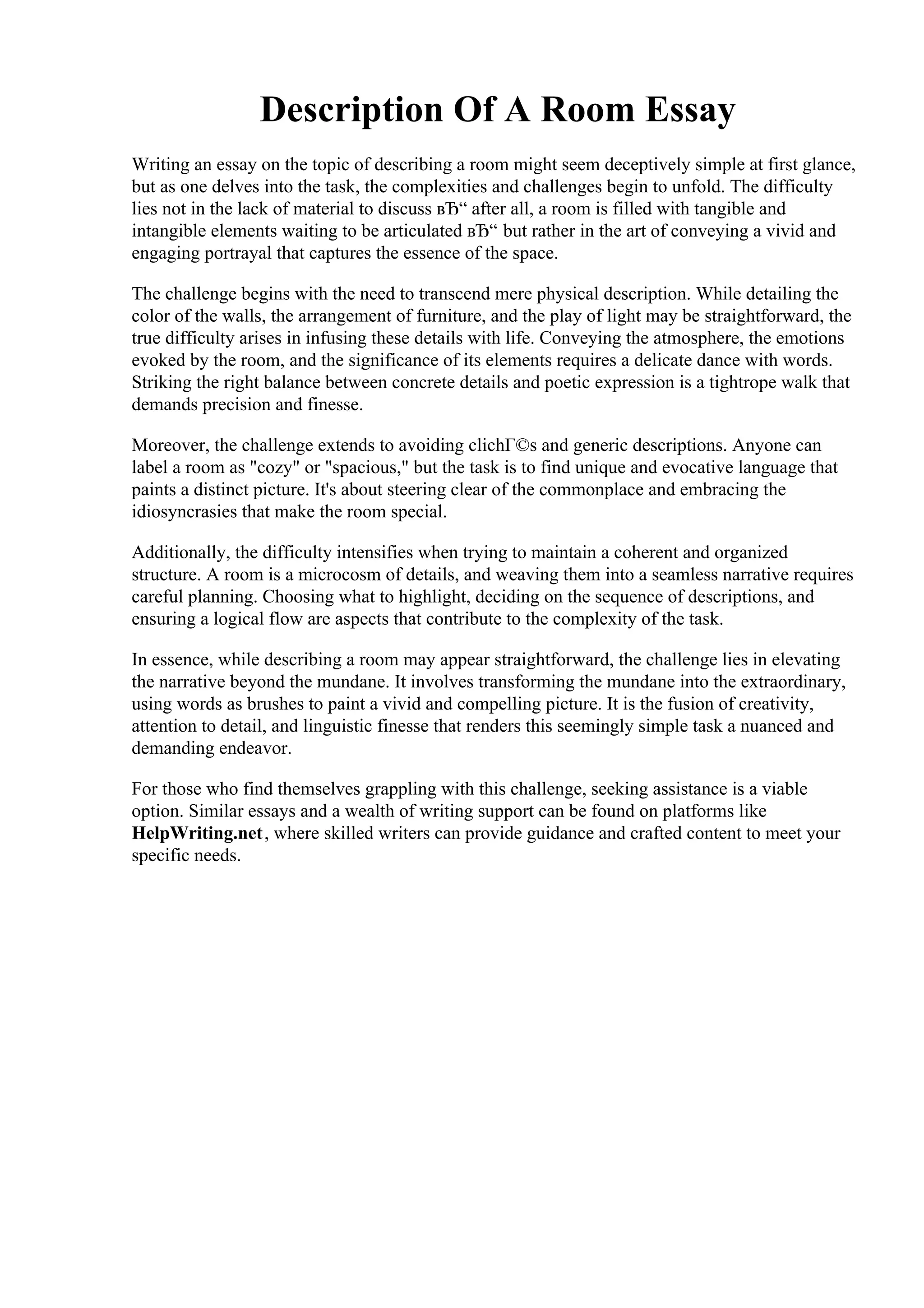 Description Of A Room Essay

Writing an essay on the topic of describing a room might seem deceptively simple at first glance, but as one delves into the task, the complexities and challenges begin to unfold. The difficulty lies not in the lack of material to discuss вЂ“ after all, a room is filled with tangible and intangible elements waiting to be articulated вЂ“ but rather in the art of conveying a vivid and engaging portrayal that captures the essence of the space.

The challenge begins with the need to transcend mere physical description. While detailing the color of the walls, the arrangement of furniture, and the play of light may be straightforward, the true difficulty arises in infusing these details with life. Conveying the atmosphere, the emotions evoked by the room, and the significance of its elements requires a delicate dance with words. Striking the right balance between concrete details and poetic expression is a tightrope walk that demands precision and finesse.

Moreover, the challenge extends to avoiding clichГ©s and generic descriptions. Anyone can label a room as "cozy" or "spacious," but the task is to find unique and evocative language that paints a distinct picture. It's about steering clear of the commonplace and embracing the idiosyncrasies that make the room special.

Additionally, the difficulty intensifies when trying to maintain a coherent and organized structure. A room is a microcosm of details, and weaving them into a seamless narrative requires careful planning. Choosing what to highlight, deciding on the sequence of descriptions, and ensuring a logical flow are aspects that contribute to the complexity of the task.

In essence, while describing a room may appear straightforward, the challenge lies in elevating the narrative beyond the mundane. It involves transforming the mundane into the extraordinary, using words as brushes to paint a vivid and compelling picture. It is the fusion of creativity, attention to detail, and linguistic finesse that renders this seemingly simple task a nuanced and demanding endeavor.

For those who find themselves grappling with this challenge, seeking assistance is a viable option. Similar essays and a wealth of writing support can be found on platforms like HelpWriting.net, where skilled writers can provide guidance and crafted content to meet your specific needs.